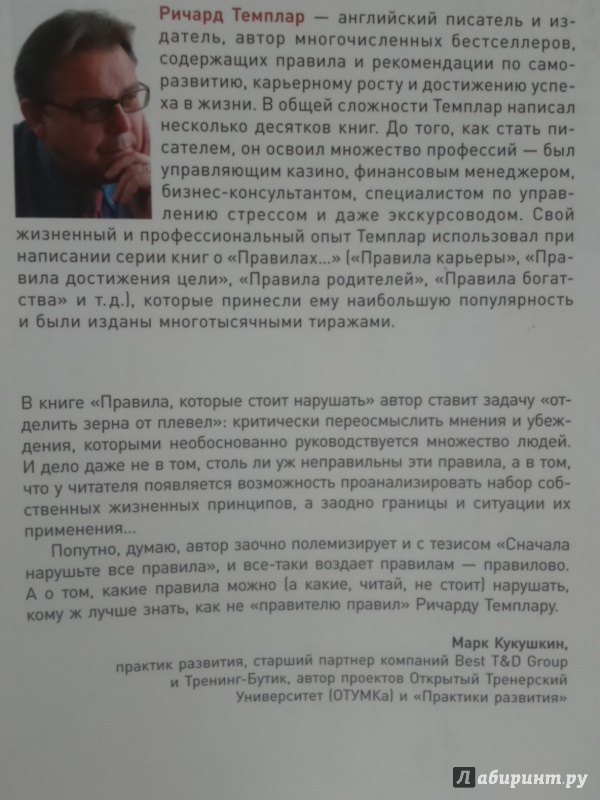 Ричард Темплар — английский писатель и издатель, автор многочисленных бестселлеров, содержащих правила и рекомендации по саморазвитию, карьерному росту и достижению успеха в жизни. В общей сложности Темплар написал несколько десятков книг. До того, как стать писателем, он освоил множество профессий — был управляющим казино, финансовым менеджером, бизнес-консультантом, специалистом по управлению стрессом и даже экскурсоводом. Свой жизненный и профессиональный опыт Темплар использовал при написании серии книг о «Правилах...» («Правила карьеры», «Правила достижения цели», «Правила родителей», «Правила богатства» и т.д.), которые принесли ему наибольшую популярность и были изданы многотысячными тиражами.

В книге «Правила, которые стоит нарушать» автор ставит задачу «отделить зерна от плевел»: критически переосмыслить мнения и убеждения, которыми необоснованно руководствуется множество людей. И дело даже не в том, столь ли уж неправильны эти правила, а в том, что у читателя появляется возможность проанализировать набор собственных жизненных принципов, а заодно границы и ситуации их применения...

Попутно, думаю, автор заочно полемизирует и с тезисом «Сначала нарушьте все правила», и все-таки воздает правилам — правилово. А о том, какие правила можно (а какие, читай, не стоит) нарушать, кому ж лучше знать, как не «правителю правил» Ричарду Темплару.

Марк Кукушкин,
практик развития, старший партнер компаний Best T&D Group и Тренинг-Бутик, автор проектов Открытый Тренерский Университет (ОТУМКа) и «Практики развития»

Лабиринт.ру